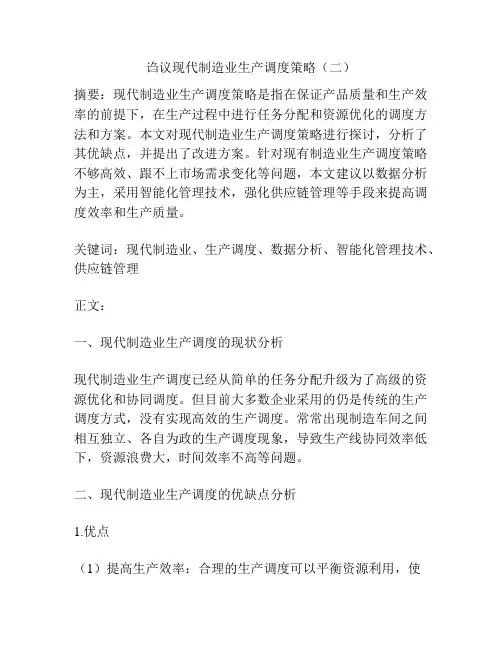 诌议现代制造业生产调度策略（二）

摘要：现代制造业生产调度策略是指在保证产品质量和生产效率的前提下，在生产过程中进行任务分配和资源优化的调度方法和方案。本文对现代制造业生产调度策略进行探讨，分析了其优缺点，并提出了改进方案。针对现有制造业生产调度策略不够高效、跟不上市场需求变化等问题，本文建议以数据分析为主，采用智能化管理技术，强化供应链管理等手段来提高调度效率和生产质量。

关键词：现代制造业、生产调度、数据分析、智能化管理技术、供应链管理

正文：

一、现代制造业生产调度的现状分析

现代制造业生产调度已经从简单的任务分配升级为了高级的资源优化和协同调度。但目前大多数企业采用的仍是传统的生产调度方式，没有实现高效的生产调度。常常出现制造车间之间相互独立、各自为政的生产调度现象，导致生产线协同效率低下，资源浪费大，时间效率不高等问题。

二、现代制造业生产调度的优缺点分析

1.优点

（1）提高生产效率：合理的生产调度可以平衡资源利用，使